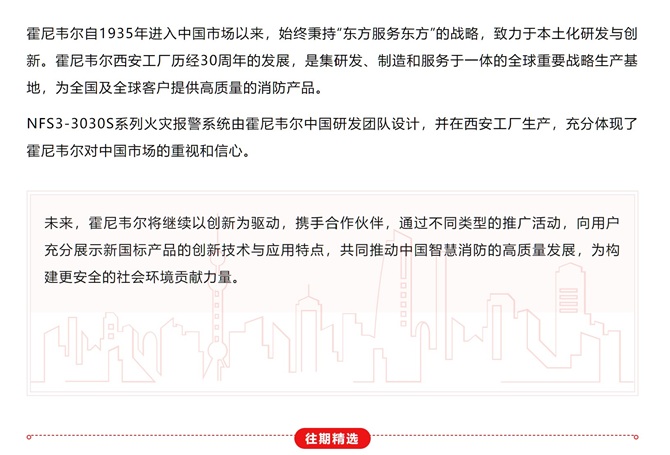 霍尼韦尔自1935年进入中国市场以来，始终秉持“东方服务东方”的战略，致力于本土化研发与创新。霍尼韦尔西安工厂历经30周年的发展，是集研发、制造和服务于一体的全球重要战略生产基地，为全国及全球客户提供高质量的消防产品。

NFS3-3030S系列火灾报警系统由霍尼韦尔中国研发团队设计，并在西安工厂生产，充分体现了霍尼韦尔对中国市场的重视和信心。

未来，霍尼韦尔将继续以创新为驱动，携手合作伙伴，通过不同类型的推广活动，向用户充分展示新国标产品的创新技术与应用特点，共同推动中国智慧消防的高质量发展，为构建更安全的社会环境贡献力量。

往期精选